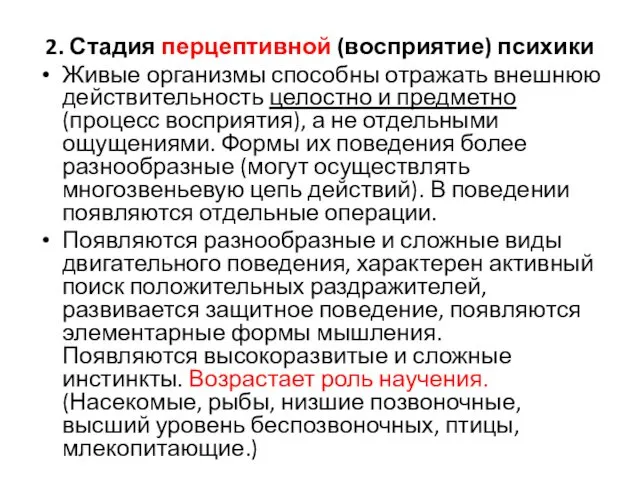 2. Стадия перцептивной (восприятие) психики

• Живые организмы способны отражать внешнюю действительность целостно и предметно (процесс восприятия), а не отдельными ощущениями. Формы их поведения более разнообразные (могут осуществлять многозвеньевую цепь действий). В поведении появляются отдельные операции.

• Появляются разнообразные и сложные виды двигательного поведения, характерен активный поиск положительных раздражителей, развивается защитное поведение, появляются элементарные формы мышления. Появляются высокоразвитые и сложные инстинкты. Возрастает роль научения. (Насекомые, рыбы, низшие позвоночные, высший уровень беспозвоночных, птицы, млекопитающие.)